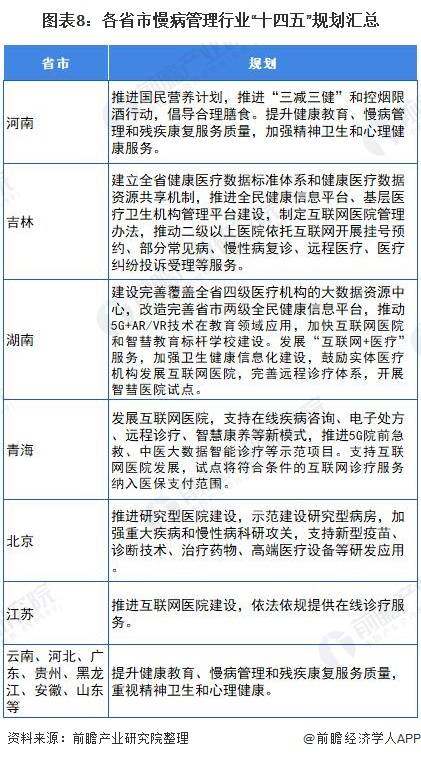 图表8：各省市慢病管理行业“十四五”规划汇总

| 省市 | 规划 |
|---|---|
| 河南 | 推进国民营养计划，推进“三减三健”和控烟限酒行动，倡导合理膳食。提升健康教育、慢病管理和残疾康复服务质量，加强精神卫生和心理健康服务。 |
| 吉林 | 建立全省健康医疗数据标准体系和健康医疗数据资源共享机制，推进全民健康信息平台、基层医疗卫生机构管理平台建设，制定互联网医院管理办法，推动二级以上医院依托互联网开展挂号预约、部分常见病、慢性病复诊、远程医疗、医疗纠纷投诉受理等服务。 |
| 湖南 | 建设完善覆盖全省四级医疗机构的大数据资源中心，改造完善省市两级全民健康信息平台，推动5G+AR/VR技术在教育领域应用，加快互联网医院和智慧教育标杆学校建设。发展“互联网+医疗”服务，加强卫生健康信息化建设，鼓励实体医疗机构发展互联网医院，完善远程诊疗体系，开展智慧医院试点。 |
| 青海 | 发展互联网医院，支持在线疾病咨询、电子处方、远程诊疗、智慧康养等新模式，推进5G院前急救、中医大数据智能诊疗等示范项目。支持互联网医院发展，试点将符合条件的互联网诊疗服务纳入医保支付范围。 |
| 北京 | 推进研究型医院建设，示范建设研究型病房，加强重大疾病和慢性病科研攻关，支持新型疫苗、诊断技术、治疗药物、高端医疗设备等研发应用。 |
| 江苏 | 推进互联网医院建设，依法依规提供在线诊疗服务。 |
| 云南、河北、广东、贵州、黑龙江、安徽、山东等 | 提升健康教育、慢病管理和残疾康复服务质量，重视精神卫生和心理健康。 |

资料来源：前瞻产业研究院整理　　@前瞻经济学人APP